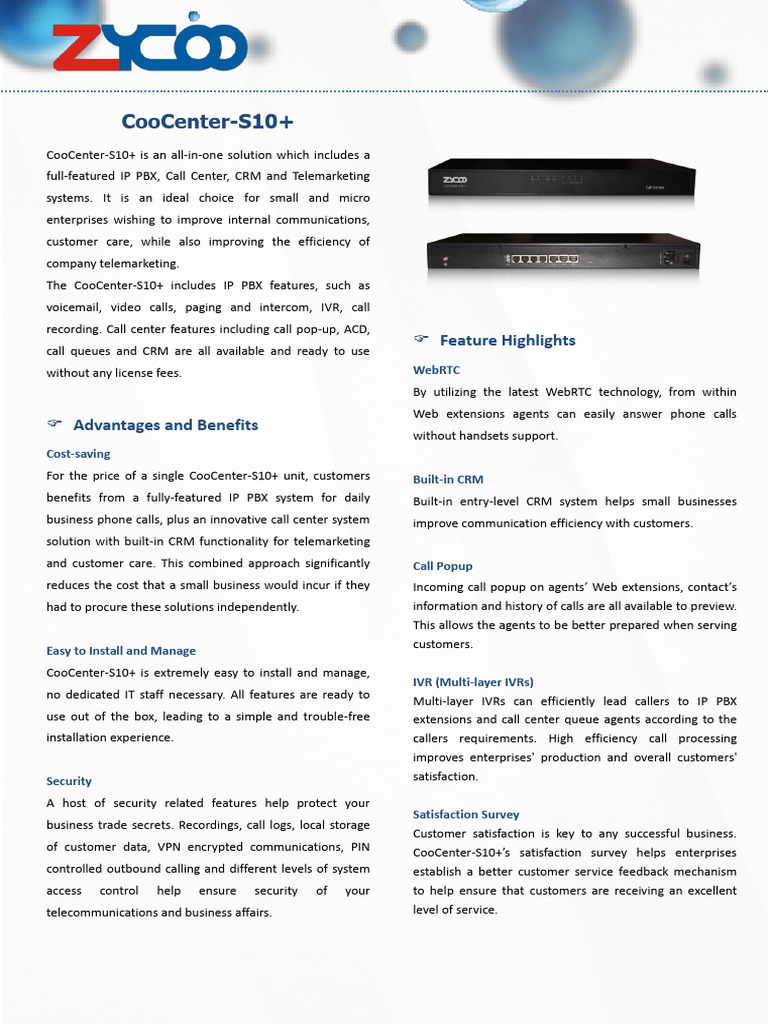 ZYCOO

CooCenter-S10+

CooCenter-S10+ is an all-in-one solution which includes a full-featured IP PBX, Call Center, CRM and Telemarketing systems. It is an ideal choice for small and micro enterprises wishing to improve internal communications, customer care, while also improving the efficiency of company telemarketing.

The CooCenter-S10+ includes IP PBX features, such as voicemail, video calls, paging and intercom, IVR, call recording. Call center features including call pop-up, ACD, call queues and CRM are all available and ready to use without any license fees.

Advantages and Benefits

Cost-saving

For the price of a single CooCenter-S10+ unit, customers benefits from a fully-featured IP PBX system for daily business phone calls, plus an innovative call center system solution with built-in CRM functionality for telemarketing and customer care. This combined approach significantly reduces the cost that a small business would incur if they had to procure these solutions independently.

Easy to Install and Manage

CooCenter-S10+ is extremely easy to install and manage, no dedicated IT staff necessary. All features are ready to use out of the box, leading to a simple and trouble-free installation experience.

Security

A host of security related features help protect your business trade secrets. Recordings, call logs, local storage of customer data, VPN encrypted communications, PIN controlled outbound calling and different levels of system access control help ensure security of your telecommunications and business affairs.

ZYCOO

Call Center

Feature Highlights

WebRTC

By utilizing the latest WebRTC technology, from within Web extensions agents can easily answer phone calls without handsets support.

Built-in CRM

Built-in entry-level CRM system helps small businesses improve communication efficiency with customers.

Call Popup

Incoming call popup on agents' Web extensions, contact's information and history of calls are all available to preview. This allows the agents to be better prepared when serving customers.

IVR (Multi-layer IVRs)

Multi-layer IVRs can efficiently lead callers to IP PBX extensions and call center queue agents according to the callers requirements. High efficiency call processing improves enterprises' production and overall customers' satisfaction.

Satisfaction Survey

Customer satisfaction is key to any successful business. CooCenter-S10+'s satisfaction survey helps enterprises establish a better customer service feedback mechanism to help ensure that customers are receiving an excellent level of service.